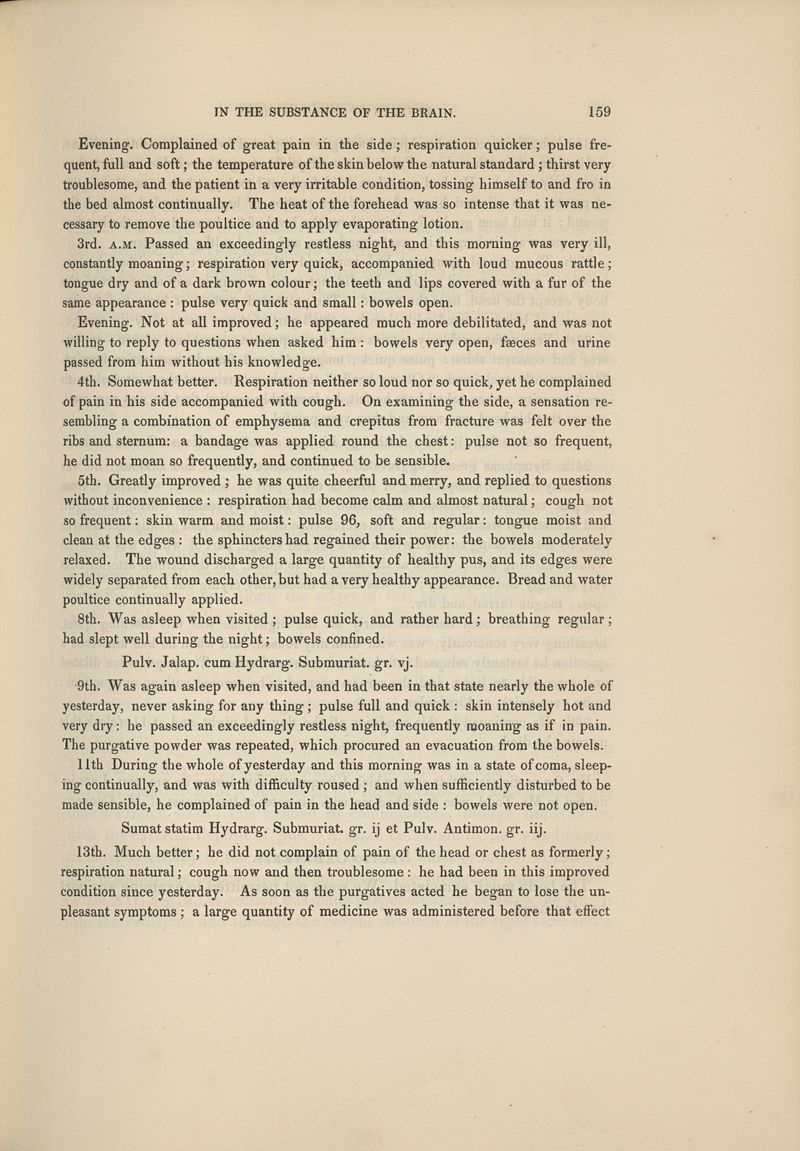 IN THE SUBSTANCE OF THE BRAIN. 159

Evening. Complained of great pain in the side; respiration quicker; pulse frequent, full and soft; the temperature of the skin below the natural standard; thirst very troublesome, and the patient in a very irritable condition, tossing himself to and fro in the bed almost continually. The heat of the forehead was so intense that it was necessary to remove the poultice and to apply evaporating lotion.

3rd. A.M. Passed an exceedingly restless night, and this morning was very ill, constantly moaning; respiration very quick, accompanied with loud mucous rattle; tongue dry and of a dark brown colour; the teeth and lips covered with a fur of the same appearance: pulse very quick and small: bowels open.

Evening. Not at all improved; he appeared much more debilitated, and was not willing to reply to questions when asked him: bowels very open, fæces and urine passed from him without his knowledge.

4th. Somewhat better. Respiration neither so loud nor so quick, yet he complained of pain in his side accompanied with cough. On examining the side, a sensation resembling a combination of emphysema and crepitus from fracture was felt over the ribs and sternum: a bandage was applied round the chest: pulse not so frequent, he did not moan so frequently, and continued to be sensible.

5th. Greatly improved; he was quite cheerful and merry, and replied to questions without inconvenience: respiration had become calm and almost natural; cough not so frequent: skin warm and moist: pulse 96, soft and regular: tongue moist and clean at the edges: the sphincters had regained their power: the bowels moderately relaxed. The wound discharged a large quantity of healthy pus, and its edges were widely separated from each other, but had a very healthy appearance. Bread and water poultice continually applied.

8th. Was asleep when visited; pulse quick, and rather hard; breathing regular; had slept well during the night; bowels confined.

Pulv. Jalap. cum Hydrarg. Submuriat. gr. vj.

9th. Was again asleep when visited, and had been in that state nearly the whole of yesterday, never asking for any thing; pulse full and quick: skin intensely hot and very dry: he passed an exceedingly restless night, frequently moaning as if in pain. The purgative powder was repeated, which procured an evacuation from the bowels.

11th During the whole of yesterday and this morning was in a state of coma, sleeping continually, and was with difficulty roused; and when sufficiently disturbed to be made sensible, he complained of pain in the head and side: bowels were not open.

Sumat statim Hydrarg. Submuriat. gr. ij et Pulv. Antimon. gr. iij.

13th. Much better; he did not complain of pain of the head or chest as formerly; respiration natural; cough now and then troublesome: he had been in this improved condition since yesterday. As soon as the purgatives acted he began to lose the unpleasant symptoms; a large quantity of medicine was administered before that effect